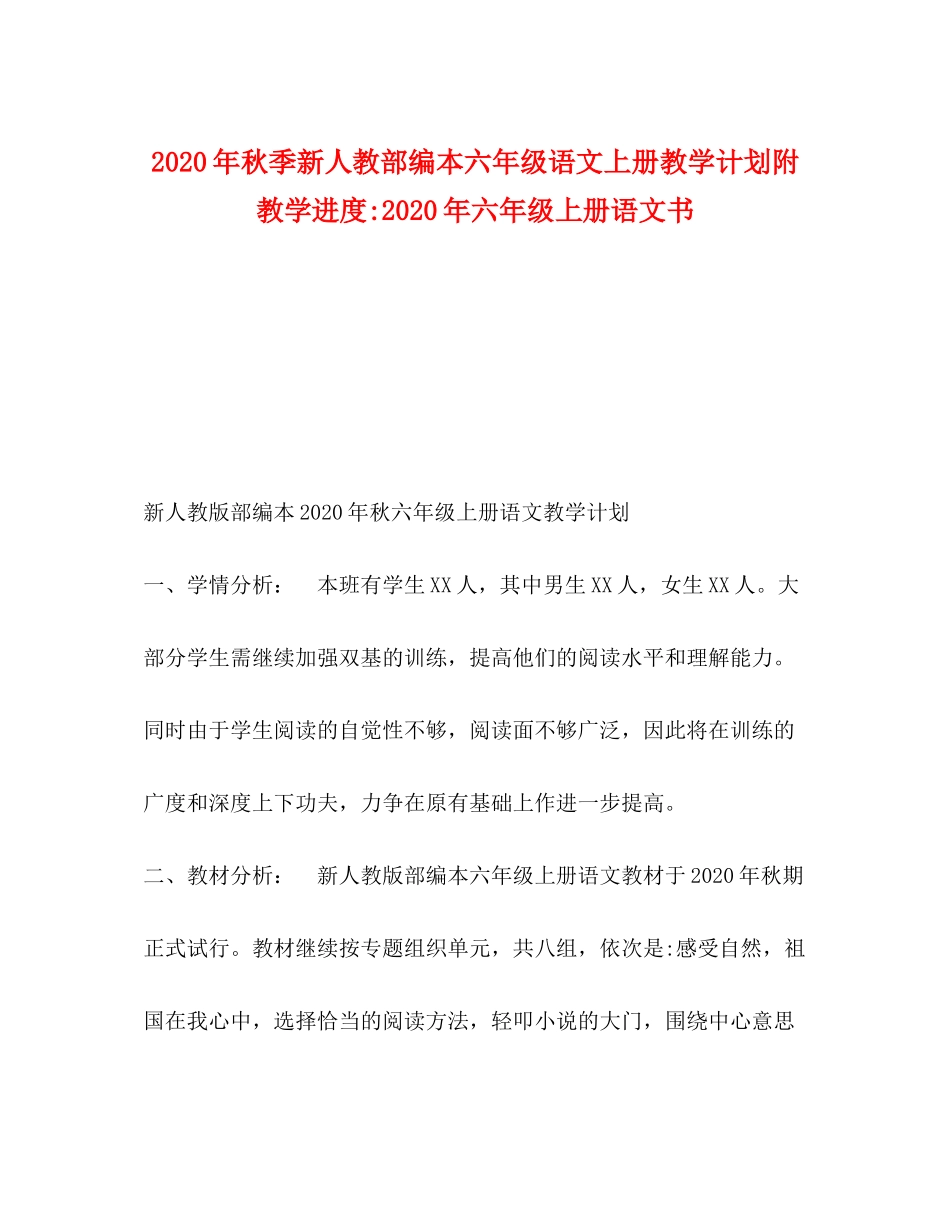 2020年秋季新人教部编本六年级语文上册教学计划附教学进度:2020年六年级上册语文书

新人教版部编本2020年秋六年级上册语文教学计划

一、学情分析：　本班有学生XX人，其中男生XX人，女生XX人。大部分学生需继续加强双基的训练，提高他们的阅读水平和理解能力。同时由于学生阅读的自觉性不够，阅读面不够广泛，因此将在训练的广度和深度上下功夫，力争在原有基础上作进一步提高。

二、教材分析：　新人教版部编本六年级上册语文教材于2020年秋期正式试行。教材继续按专题组织单元，共八组，依次是:感受自然，祖国在我心中，选择恰当的阅读方法，轻叩小说的大门，围绕中心意思